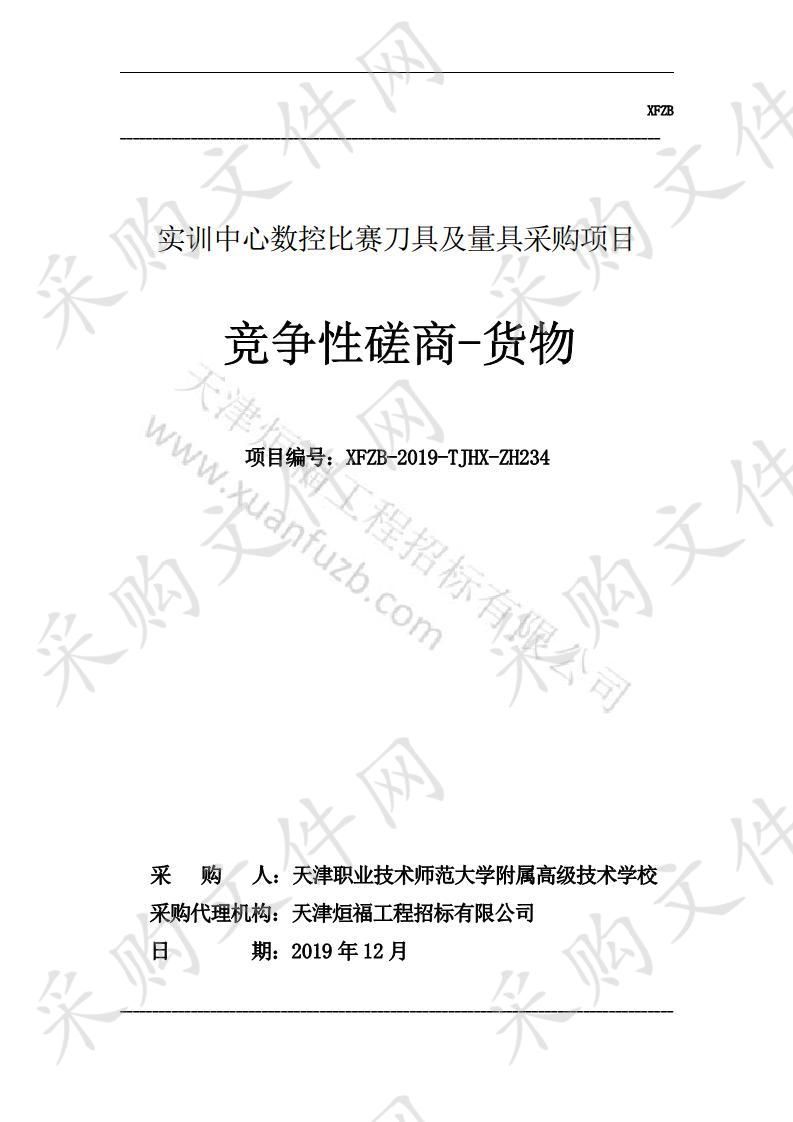 XFZB

实训中心数控比赛刀具及量具采购项目

竞争性磋商-货物

项目编号：XFZB-2019-TJHX-ZH234

天津烜福工程招标有限公司
www.xuanfuzb.com

采购文件网

采　购　人：天津职业技术师范大学附属高级技术学校
采购代理机构：天津烜福工程招标有限公司
日　　　期：2019 年 12 月